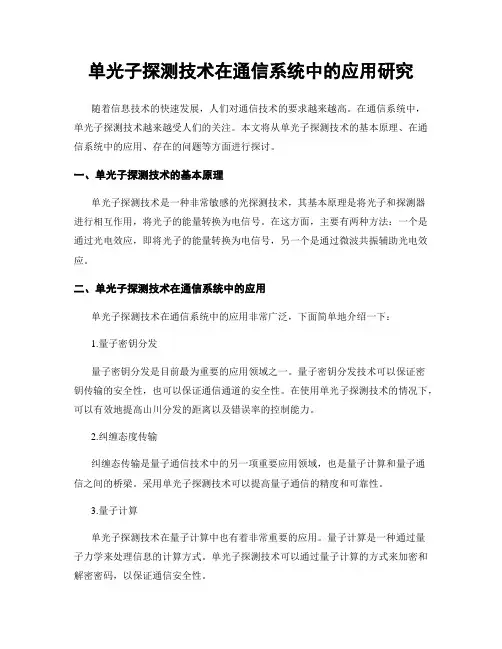 单光子探测技术在通信系统中的应用研究

随着信息技术的快速发展，人们对通信技术的要求越来越高。在通信系统中，单光子探测技术越来越受人们的关注。本文将从单光子探测技术的基本原理、在通信系统中的应用、存在的问题等方面进行探讨。

一、单光子探测技术的基本原理

单光子探测技术是一种非常敏感的光探测技术，其基本原理是将光子和探测器进行相互作用，将光子的能量转换为电信号。在这方面，主要有两种方法：一个是通过光电效应，即将光子的能量转换为电信号，另一个是通过微波共振辅助光电效应。

二、单光子探测技术在通信系统中的应用

单光子探测技术在通信系统中的应用非常广泛，下面简单地介绍一下：

1.量子密钥分发

量子密钥分发是目前最为重要的应用领域之一。量子密钥分发技术可以保证密钥传输的安全性，也可以保证通信通道的安全性。在使用单光子探测技术的情况下，可以有效地提高山川分发的距离以及错误率的控制能力。

2.纠缠态度传输

纠缠态传输是量子通信技术中的另一项重要应用领域，也是量子计算和量子通信之间的桥梁。采用单光子探测技术可以提高量子通信的精度和可靠性。

3.量子计算

单光子探测技术在量子计算中也有着非常重要的应用。量子计算是一种通过量子力学来处理信息的计算方式。单光子探测技术可以通过量子计算的方式来加密和解密密码，以保证通信安全性。